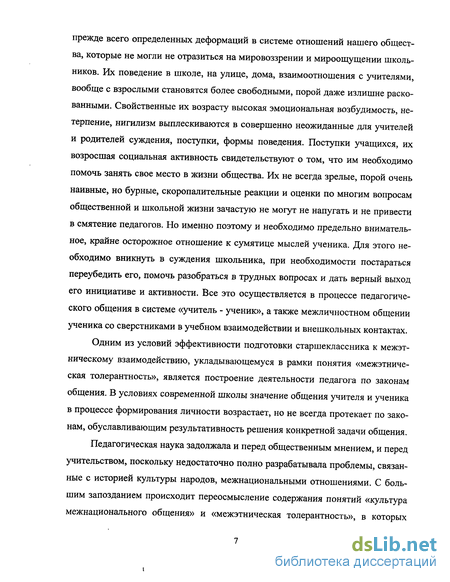 прежде всего определенных деформаций в системе отношений нашего общества, которые не могли не отразиться на мировоззрении и мироощущении школьников. Их поведение в школе, на улице, дома, взаимоотношения с учителями, вообще с взрослыми становятся более свободными, порой даже излишне раскованными. Свойственные их возрасту высокая эмоциональная возбудимость, нетерпение, нигилизм выплескиваются в совершенно неожиданные для учителей и родителей суждения, поступки, формы поведения. Поступки учащихся, их возросшая социальная активность свидетельствуют о том, что им необходимо помочь занять свое место в жизни общества. Их не всегда зрелые, порой очень наивные, но бурные, скоропалительные реакции и оценки по многим вопросам общественной и школьной жизни зачастую не могут не напугать и не привести в смятение педагогов. Но именно поэтому и необходимо предельно внимательное, крайне осторожное отношение к сумятице мыслей ученика. Для этого необходимо вникнуть в суждения школьника, при необходимости постараться переубедить его, помочь разобраться в трудных вопросах и дать верный выход его инициативе и активности. Все это осуществляется в процессе педагогического общения в системе «учитель - ученик», а также межличностном общении ученика со сверстниками в учебном взаимодействии и внешкольных контактах.

Одним из условий эффективности подготовки старшеклассника к межэтническому взаимодействию, укладывающемуся в рамки понятия «межэтническая толерантность», является построение деятельности педагога по законам общения. В условиях современной школы значение общения учителя и ученика в процессе формирования личности возрастает, но не всегда протекает по законам, обуславливающим результативность решения конкретной задачи общения.

Педагогическая наука задолжала и перед общественным мнением, и перед учительством, поскольку недостаточно полно разрабатывала проблемы, связанные с историей культуры народов, межнациональными отношениями. С большим запозданием происходит переосмысление содержания понятий «культура межнационального общения» и «межэтническая толерантность», в которых

7

dsLib.net
библиотека диссертаций